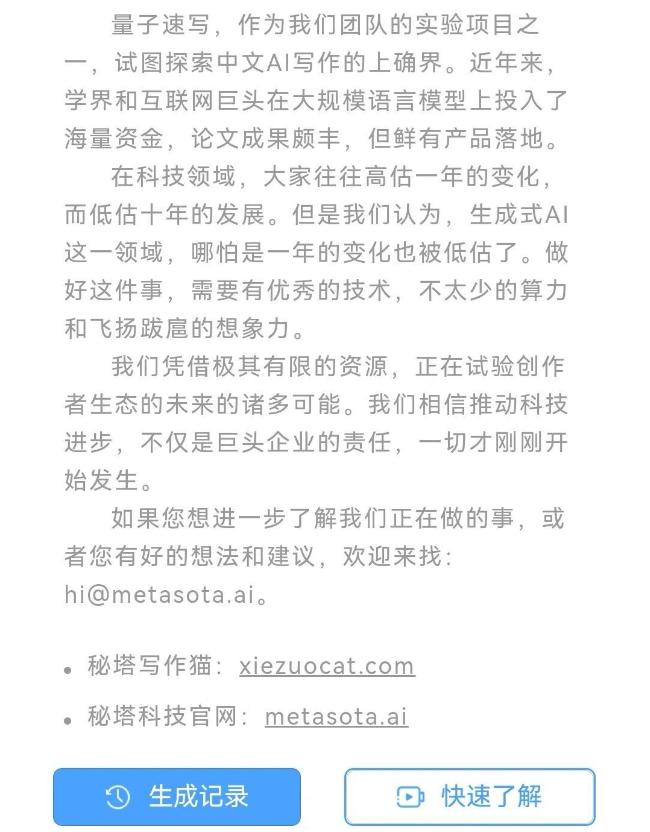 量子速写，作为我们团队的实验项目之一，试图探索中文AI写作的上确界。近年来，学界和互联网巨头在大规模语言模型上投入了海量资金，论文成果颇丰，但鲜有产品落地。

在科技领域，大家往往高估一年的变化，而低估十年的发展。但是我们认为，生成式AI这一领域，哪怕是一年的变化也被低估了。做好这件事，需要有优秀的技术，不太少的算力和飞扬跋扈的想象力。

我们凭借极其有限的资源，正在试验创作者生态的未来的诸多可能。我们相信推动科技进步，不仅是巨头企业的责任，一切才刚刚开始发生。

如果您想进一步了解我们正在做的事，或者您有好的想法和建议，欢迎来找：hi@metasota.ai。

• 秘塔写作猫：xiezuocat.com

• 秘塔科技官网：metasota.ai

生成记录

快速了解